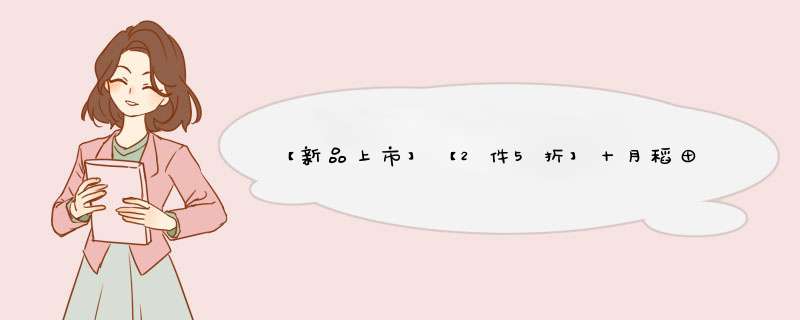 【新品上市】【2件5折】十月稻田